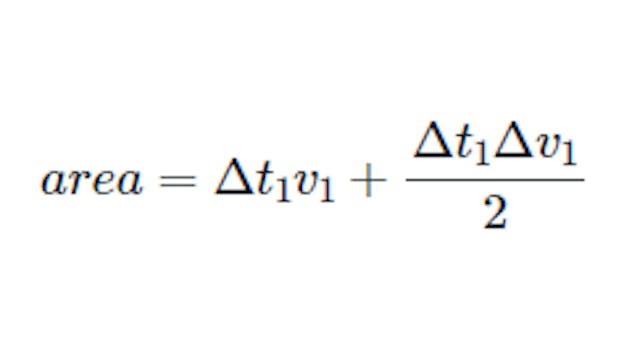 $area = \Delta t_1 v_1 + \frac{\Delta t_1 \Delta v_1}{2}$